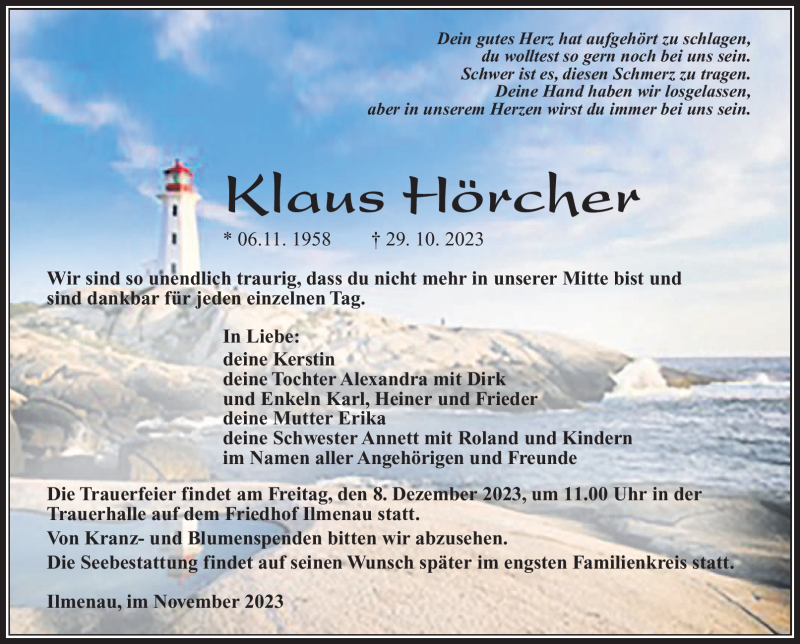 Dein gutes Herz hat aufgehört zu schlagen,
du wolltest so gern noch bei uns sein.
Schwer ist es, diesen Schmerz zu tragen.
Deine Hand haben wir losgelassen,
aber in unserem Herzen wirst du immer bei uns sein.

Klaus Hörcher

* 06.11. 1958 † 29. 10. 2023

Wir sind so unendlich traurig, dass du nicht mehr in unserer Mitte bist und sind dankbar für jeden einzelnen Tag.

In Liebe:
deine Kerstin
deine Tochter Alexandra mit Dirk
und Enkeln Karl, Heiner und Frieder
deine Mutter Erika
deine Schwester Annett mit Roland und Kindern
im Namen aller Angehörigen und Freunde

Die Trauerfeier findet am Freitag, den 8. Dezember 2023, um 11.00 Uhr in der Trauerhalle auf dem Friedhof Ilmenau statt.
Von Kranz- und Blumenspenden bitten wir abzusehen.
Die Seebestattung findet auf seinen Wunsch später im engsten Familienkreis statt.

Ilmenau, im November 2023